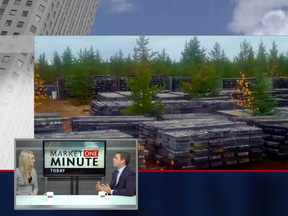 MARKET ONE
MINUTE
TODAY